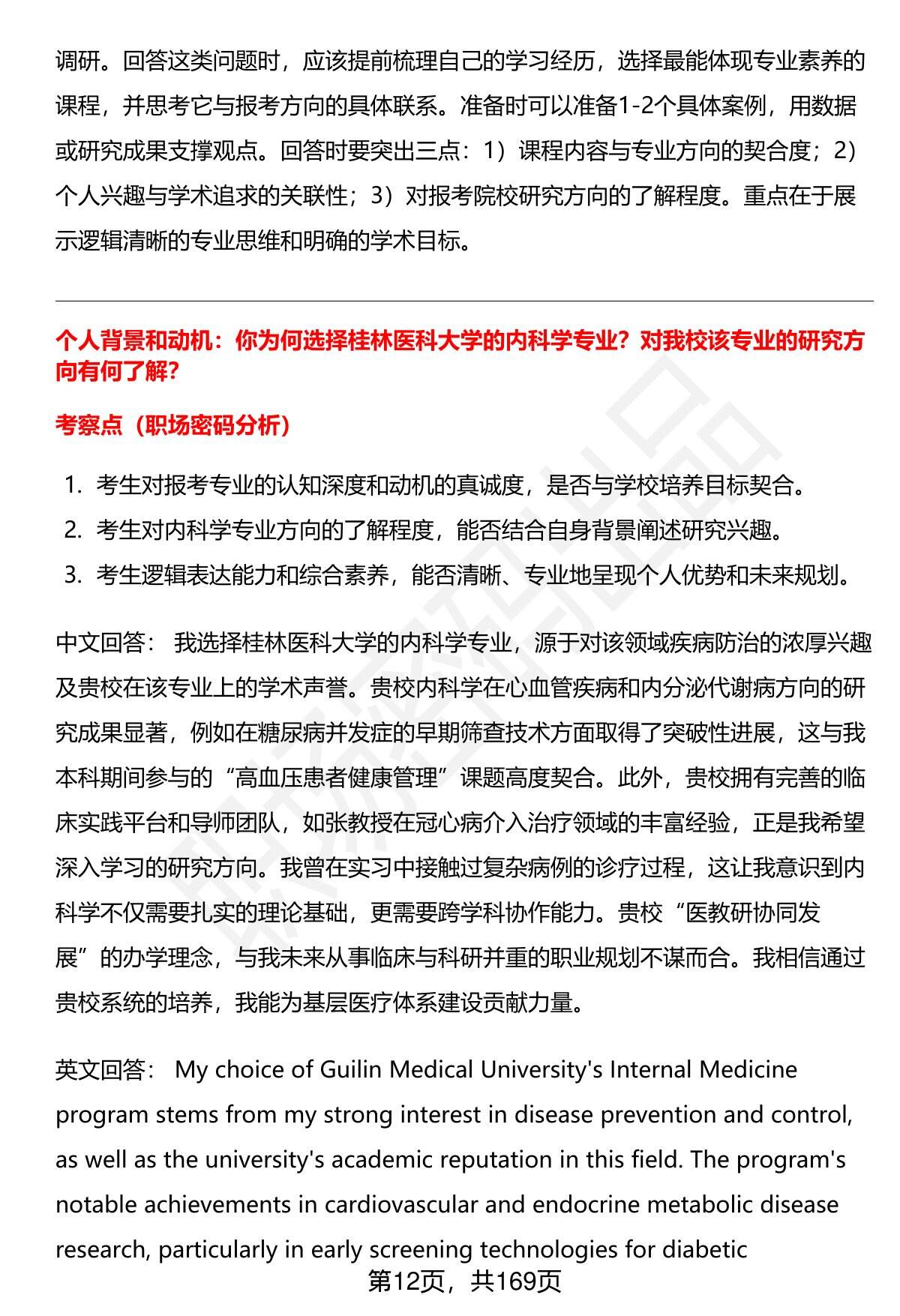 调研。回答这类问题时，应该提前梳理自己的学习经历，选择最能体现专业素养的课程，并思考它与报考方向的具体联系。准备时可以准备1-2个具体案例，用数据或研究成果支撑观点。回答时要突出三点：1）课程内容与专业方向的契合度；2）个人兴趣与学术追求的关联性；3）对报考院校研究方向的了解程度。重点在于展示逻辑清晰的专业思维和明确的学术目标。

个人背景和动机：你为何选择桂林医科大学的内科学专业？对我校该专业的研究方向有何了解？

考察点（职场密码分析）

1. 考生对报考专业的认知深度和动机的真诚度，是否与学校培养目标契合。
2. 考生对内科学专业方向的了解程度，能否结合自身背景阐述研究兴趣。
3. 考生逻辑表达能力和综合素养，能否清晰、专业地呈现个人优势和未来规划。

中文回答： 我选择桂林医科大学的内科学专业，源于对该领域疾病防治的浓厚兴趣及贵校在该专业上的学术声誉。贵校内科学在心血管疾病和内分泌代谢病方向的研究成果显著，例如在糖尿病并发症的早期筛查技术方面取得了突破性进展，这与我本科期间参与的“高血压患者健康管理”课题高度契合。此外，贵校拥有完善的临床实践平台和导师团队，如张教授在冠心病介入治疗领域的丰富经验，正是我希望深入学习的研究方向。我曾在实习中接触过复杂病例的诊疗过程，这让我意识到内科学不仅需要扎实的理论基础，更需要跨学科协作能力。贵校“医教研协同发展”的办学理念，与我未来从事临床与科研并重的职业规划不谋而合。我相信通过贵校系统的培养，我能为基层医疗体系建设贡献力量。

英文回答： My choice of Guilin Medical University's Internal Medicine program stems from my strong interest in disease prevention and control, as well as the university's academic reputation in this field. The program's notable achievements in cardiovascular and endocrine metabolic disease research, particularly in early screening technologies for diabetic

第12页，共169页